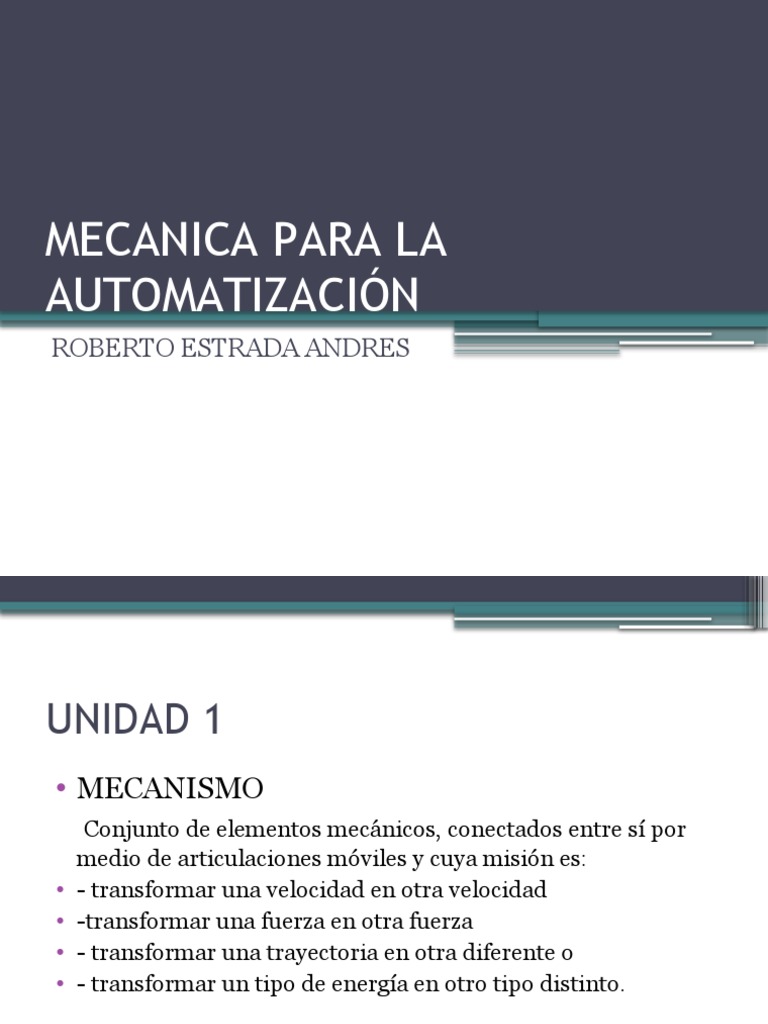 MECANICA PARA LA AUTOMATIZACIÓN

ROBERTO ESTRADA ANDRES

UNIDAD 1

• MECANISMO

Conjunto de elementos mecánicos, conectados entre sí por medio de articulaciones móviles y cuya misión es:

• - transformar una velocidad en otra velocidad
• -transformar una fuerza en otra fuerza
• - transformar una trayectoria en otra diferente o
• - transformar un tipo de energía en otro tipo distinto.